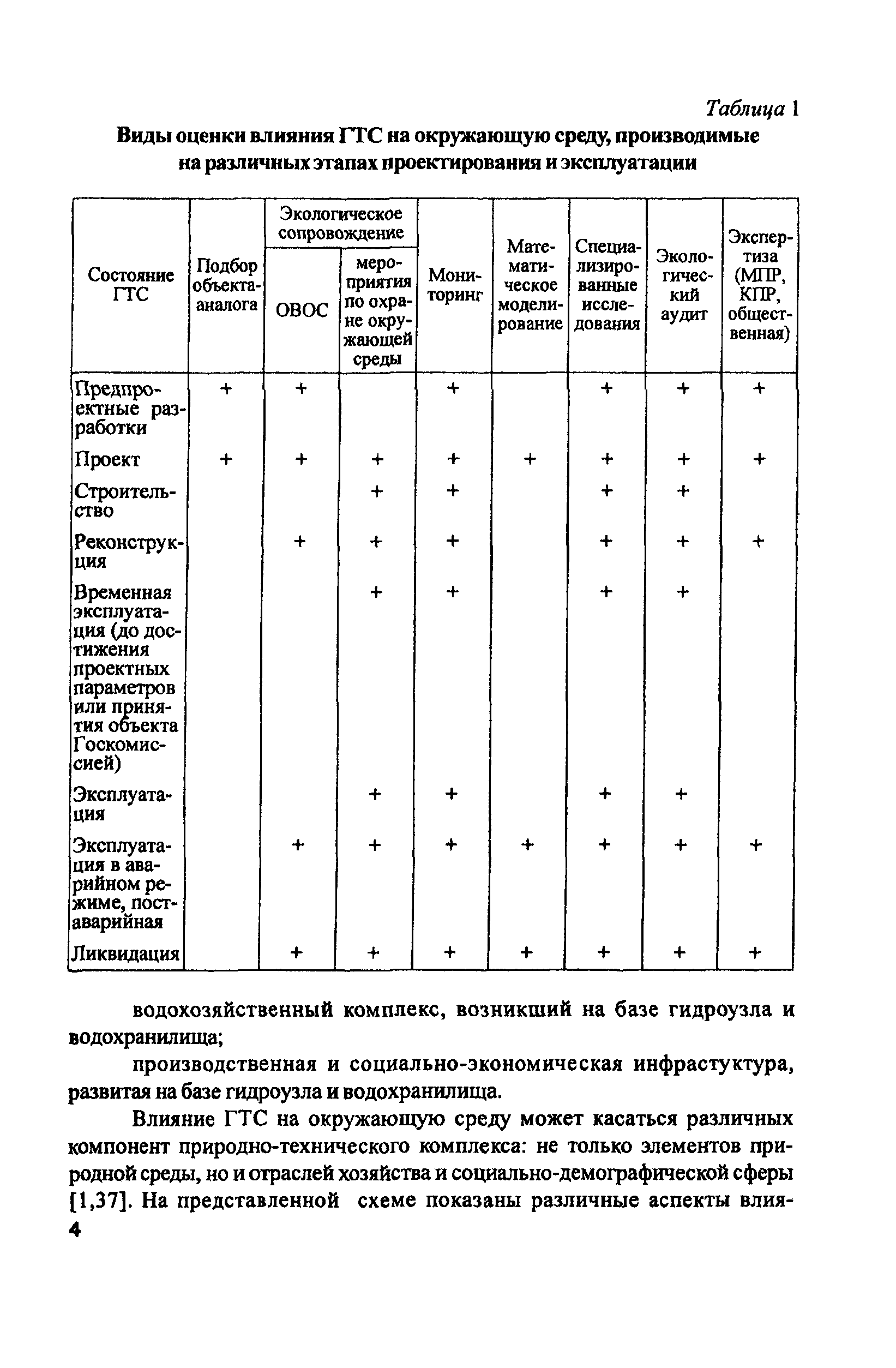 Таблица 1

Виды оценки влияния ГТС на окружающую среду, производимые на различных этапах проектирования и эксплуатации

| Состояние ГТС | Подбор объекта-аналога | Экологическое сопровождение: ОВОС | Экологическое сопровождение: мероприятия по охране окружающей среды | Мониторинг | Математическое моделирование | Специализированные исследования | Экологический аудит | Экспертиза (МПР, КПР, общественная) |
|---|---|---|---|---|---|---|---|---|
| Предпроектные разработки | + | + | | + | | + | + | + |
| Проект | + | + | + | + | + | + | + | + |
| Строительство | | | + | + | | + | + | |
| Реконструкция | | + | + | + | | + | + | + |
| Временная эксплуатация (до достижения проектных параметров или принятия объекта Госкомиссией) | | | + | + | | + | + | |
| Эксплуатация | | | + | + | | + | + | |
| Эксплуатация в аварийном режиме, поставарийная | | + | + | + | + | + | + | + |
| Ликвидация | | + | + | + | + | + | + | + |

водохозяйственный комплекс, возникший на базе гидроузла и водохранилища;

производственная и социально-экономическая инфрастуктура, развитая на базе гидроузла и водохранилища.

Влияние ГТС на окружающую среду может касаться различных компонент природно-технического комплекса: не только элементов природной среды, но и отраслей хозяйства и социально-демографической сферы [1,37]. На представленной схеме показаны различные аспекты влия-

4